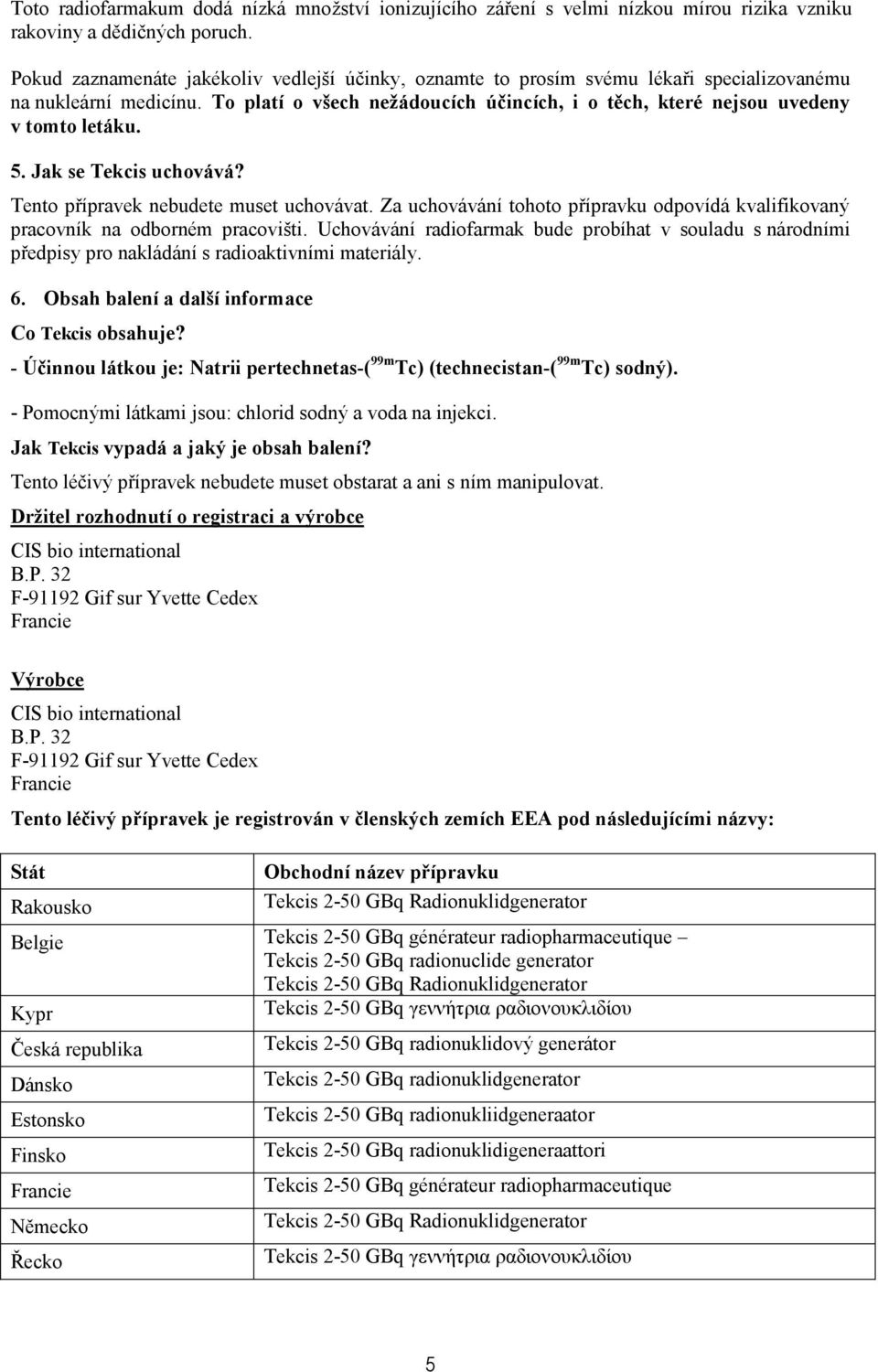 Toto radiofarmakum dodá nízká množství ionizujícího záření s velmi nízkou mírou rizika vzniku rakoviny a dědičných poruch.

Pokud zaznamenáte jakékoliv vedlejší účinky, oznamte to prosím svému lékaři specializovanému na nukleární medicínu. To platí o všech nežádoucích účincích, i o těch, které nejsou uvedeny v tomto letáku.

5. Jak se Tekcis uchovává?

Tento přípravek nebudete muset uchovávat. Za uchovávání tohoto přípravku odpovídá kvalifikovaný pracovník na odborném pracovišti. Uchovávání radiofarmak bude probíhat v souladu s národními předpisy pro nakládání s radioaktivními materiály.

6. Obsah balení a další informace

Co Tekcis obsahuje?

- Účinnou látkou je: Natrii pertechnetas-($^{99m}$Tc) (technecistan-($^{99m}$Tc) sodný).

- Pomocnými látkami jsou: chlorid sodný a voda na injekci.

Jak Tekcis vypadá a jaký je obsah balení?

Tento léčivý přípravek nebudete muset obstarat a ani s ním manipulovat.

Držitel rozhodnutí o registraci a výrobce

CIS bio international
B.P. 32
F-91192 Gif sur Yvette Cedex
Francie

Výrobce

CIS bio international
B.P. 32
F-91192 Gif sur Yvette Cedex
Francie

Tento léčivý přípravek je registrován v členských zemích EEA pod následujícími názvy:

| Stát | Obchodní název přípravku |
|---|---|
| Rakousko | Tekcis 2-50 GBq Radionuklidgenerator |
| Belgie | Tekcis 2-50 GBq générateur radiopharmaceutique – Tekcis 2-50 GBq radionuclide generator Tekcis 2-50 GBq Radionuklidgenerator |
| Kypr | Tekcis 2-50 GBq γεννήτρια ραδιονουκλιδίου |
| Česká republika | Tekcis 2-50 GBq radionuklidový generátor |
| Dánsko | Tekcis 2-50 GBq radionuklidgenerator |
| Estonsko | Tekcis 2-50 GBq radionukliidgeneraator |
| Finsko | Tekcis 2-50 GBq radionuklidigeneraattori |
| Francie | Tekcis 2-50 GBq générateur radiopharmaceutique |
| Německo | Tekcis 2-50 GBq Radionuklidgenerator |
| Řecko | Tekcis 2-50 GBq γεννήτρια ραδιονουκλιδίου |

5